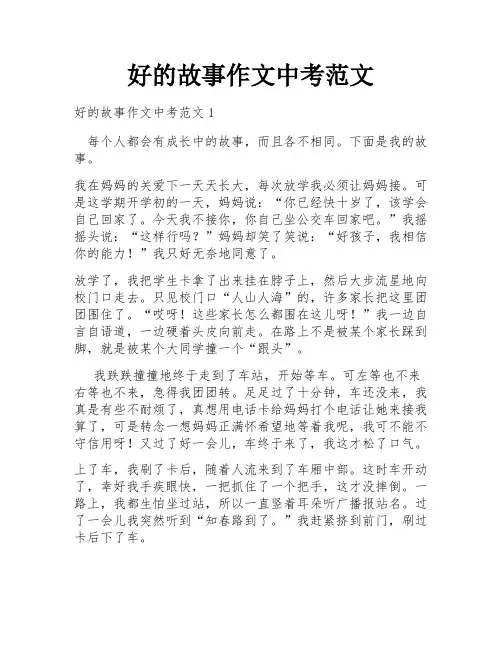 好的故事作文中考范文

好的故事作文中考范文 1

每个人都会有成长中的故事，而且各不相同。下面是我的故事。

我在妈妈的关爱下一天天长大，每次放学我必须让妈妈接。可是这学期开学初的一天，妈妈说：“你已经快十岁了，该学会自己回家了。今天我不接你，你自己坐公交车回家吧。”我摇摇头说：“这样行吗？”妈妈却笑了笑说：“好孩子，我相信你的能力！”我只好无奈地同意了。

放学了，我把学生卡拿了出来挂在脖子上，然后大步流星地向校门口走去。只见校门口“人山人海”的，许多家长把这里团团围住了。“哎呀！这些家长怎么都围在这儿呀！”我一边自言自语道，一边硬着头皮向前走。在路上不是被某个家长踩到脚，就是被某个大同学撞一个“跟头”。

我跌跌撞撞地终于走到了车站，开始等车。可左等也不来右等也不来，急得我团团转。足足过了十分钟，车还没来，我真是有些不耐烦了，真想用电话卡给妈妈打个电话让她来接我算了，可是转念一想妈妈正满怀希望地等着我呢，我可不能不守信用呀！又过了好一会儿，车终于来了，我这才松了口气。

上了车，我刷了卡后，随着人流来到了车厢中部。这时车开动了，幸好我手疾眼快，一把抓住了一个把手，这才没摔倒。一路上，我都生怕坐过站，所以一直竖着耳朵听广播报站名。过了一会儿我突然听到“知春路到了。”我赶紧挤到前门，刷过卡后下了车。